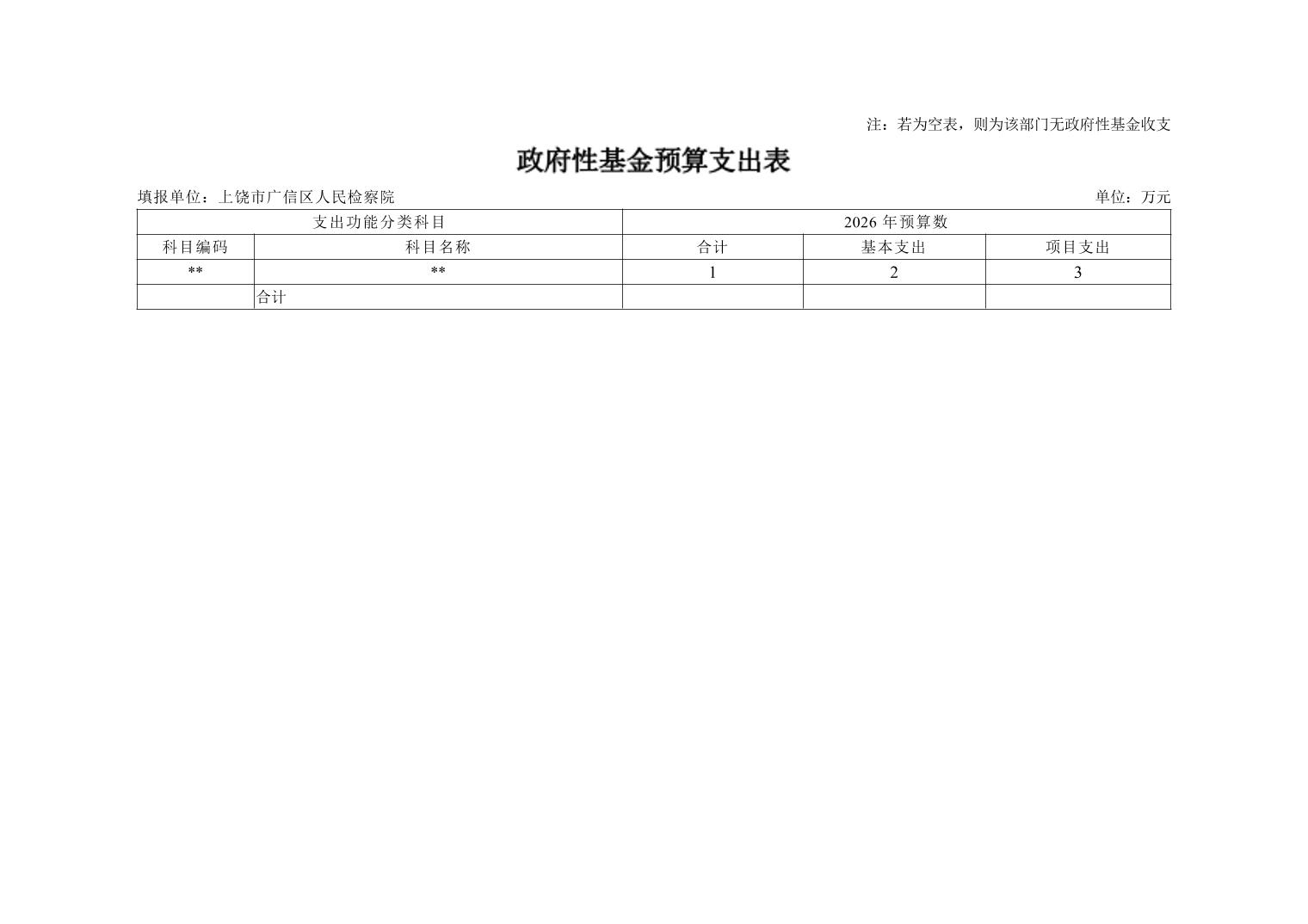 注：若为空表，则为该部门无政府性基金收支

政府性基金预算支出表

填报单位：上饶市广信区人民检察院 单位：万元

| 支出功能分类科目 | | 2026年预算数 | | |
|---|---|---|---|---|
| 科目编码 | 科目名称 | 合计 | 基本支出 | 项目支出 |
| ** | ** | 1 | 2 | 3 |
| | 合计 | | | |